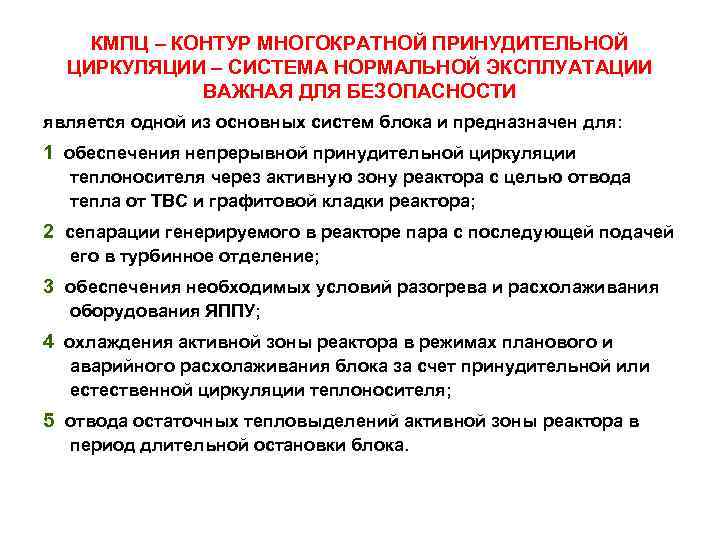 КМПЦ – КОНТУР МНОГОКРАТНОЙ ПРИНУДИТЕЛЬНОЙ ЦИРКУЛЯЦИИ – СИСТЕМА НОРМАЛЬНОЙ ЭКСПЛУАТАЦИИ ВАЖНАЯ ДЛЯ БЕЗОПАСНОСТИ

является одной из основных систем блока и предназначен для:

1 обеспечения непрерывной принудительной циркуляции теплоносителя через активную зону реактора с целью отвода тепла от ТВС и графитовой кладки реактора;

2 сепарации генерируемого в реакторе пара с последующей подачей его в турбинное отделение;

3 обеспечения необходимых условий разогрева и расхолаживания оборудования ЯППУ;

4 охлаждения активной зоны реактора в режимах планового и аварийного расхолаживания блока за счет принудительной или естественной циркуляции теплоносителя;

5 отвода остаточных тепловыделений активной зоны реактора в период длительной остановки блока.